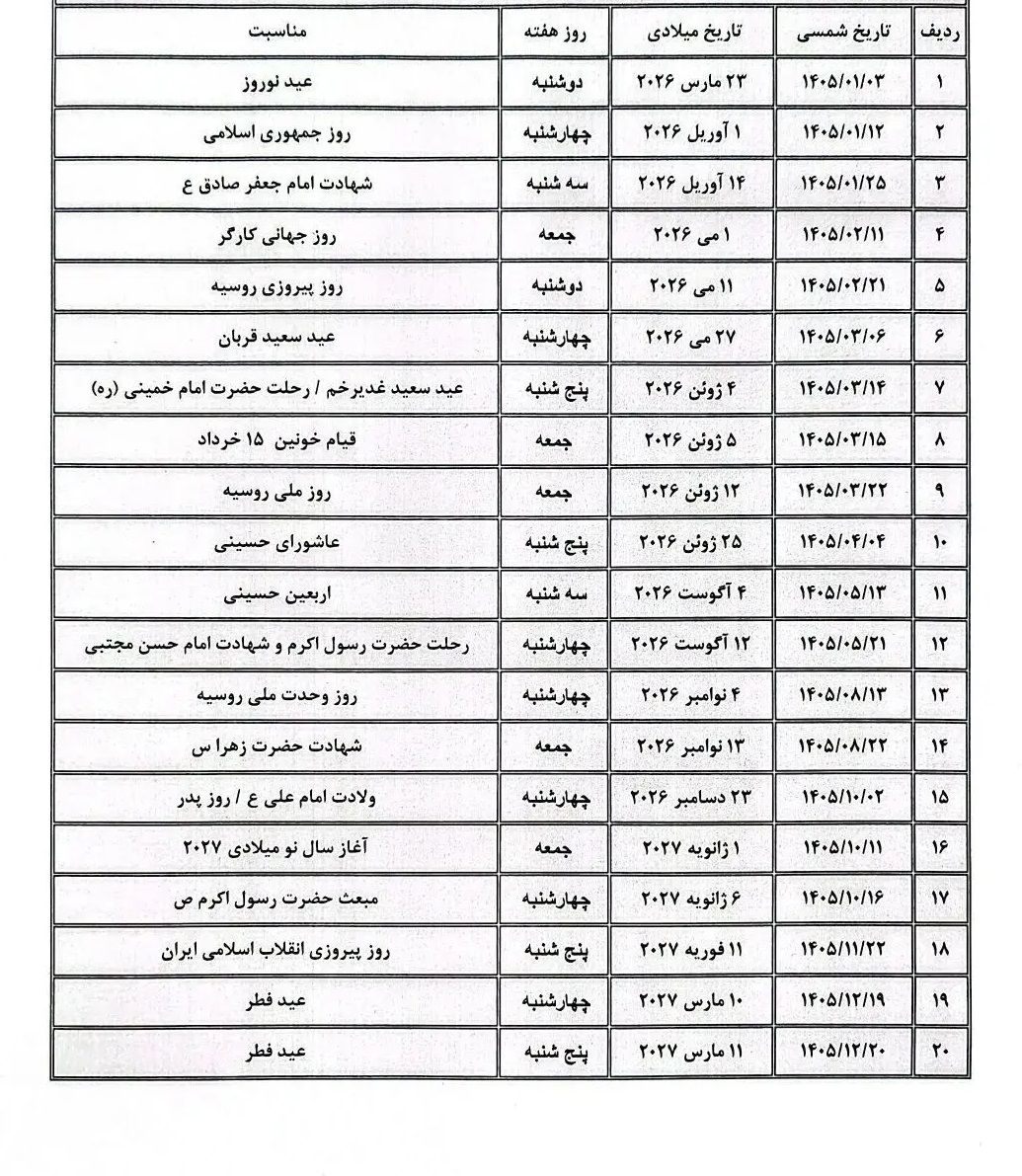 | ردیف | تاریخ شمسی | تاریخ میلادی | روز هفته | مناسبت |
|---|---|---|---|---|
| ۱ | ۱۴۰۵/۰۱/۰۳ | ۲۳ مارس ۲۰۲۶ | دوشنبه | عید نوروز |
| ۲ | ۱۴۰۵/۰۱/۱۲ | ۱ آوریل ۲۰۲۶ | چهارشنبه | روز جمهوری اسلامی |
| ۳ | ۱۴۰۵/۰۱/۲۵ | ۱۴ آوریل ۲۰۲۶ | سه شنبه | شهادت امام جعفر صادق ع |
| ۴ | ۱۴۰۵/۰۲/۱۱ | ۱ می ۲۰۲۶ | جمعه | روز جهانی کارگر |
| ۵ | ۱۴۰۵/۰۲/۲۱ | ۱۱ می ۲۰۲۶ | دوشنبه | روز پیروزی روسیه |
| ۶ | ۱۴۰۵/۰۳/۰۶ | ۲۷ می ۲۰۲۶ | چهارشنبه | عید سعید قربان |
| ۷ | ۱۴۰۵/۰۳/۱۴ | ۴ ژوئن ۲۰۲۶ | پنج شنبه | عید سعید غدیرخم / رحلت حضرت امام خمینی (ره) |
| ۸ | ۱۴۰۵/۰۳/۱۵ | ۵ ژوئن ۲۰۲۶ | جمعه | قیام خونین ۱۵ خرداد |
| ۹ | ۱۴۰۵/۰۳/۲۲ | ۱۲ ژوئن ۲۰۲۶ | جمعه | روز ملی روسیه |
| ۱۰ | ۱۴۰۵/۰۴/۰۴ | ۲۵ ژوئن ۲۰۲۶ | پنج شنبه | عاشورای حسینی |
| ۱۱ | ۱۴۰۵/۰۵/۱۳ | ۴ آگوست ۲۰۲۶ | سه شنبه | اربعین حسینی |
| ۱۲ | ۱۴۰۵/۰۵/۲۱ | ۱۲ آگوست ۲۰۲۶ | چهارشنبه | رحلت حضرت رسول اکرم و شهادت امام حسن مجتبی |
| ۱۳ | ۱۴۰۵/۰۸/۱۳ | ۴ نوامبر ۲۰۲۶ | چهارشنبه | روز وحدت ملی روسیه |
| ۱۴ | ۱۴۰۵/۰۸/۲۲ | ۱۳ نوامبر ۲۰۲۶ | جمعه | شهادت حضرت زهرا س |
| ۱۵ | ۱۴۰۵/۱۰/۰۲ | ۲۳ دسامبر ۲۰۲۶ | چهارشنبه | ولادت امام علی ع / روز پدر |
| ۱۶ | ۱۴۰۵/۱۰/۱۱ | ۱ ژانویه ۲۰۲۷ | جمعه | آغاز سال نو میلادی ۲۰۲۷ |
| ۱۷ | ۱۴۰۵/۱۰/۱۶ | ۶ ژانویه ۲۰۲۷ | چهارشنبه | مبعث حضرت رسول اکرم ص |
| ۱۸ | ۱۴۰۵/۱۱/۲۲ | ۱۱ فوریه ۲۰۲۷ | پنج شنبه | روز پیروزی انقلاب اسلامی ایران |
| ۱۹ | ۱۴۰۵/۱۲/۱۹ | ۱۰ مارس ۲۰۲۷ | چهارشنبه | عید فطر |
| ۲۰ | ۱۴۰۵/۱۲/۲۰ | ۱۱ مارس ۲۰۲۷ | پنج شنبه | عید فطر |